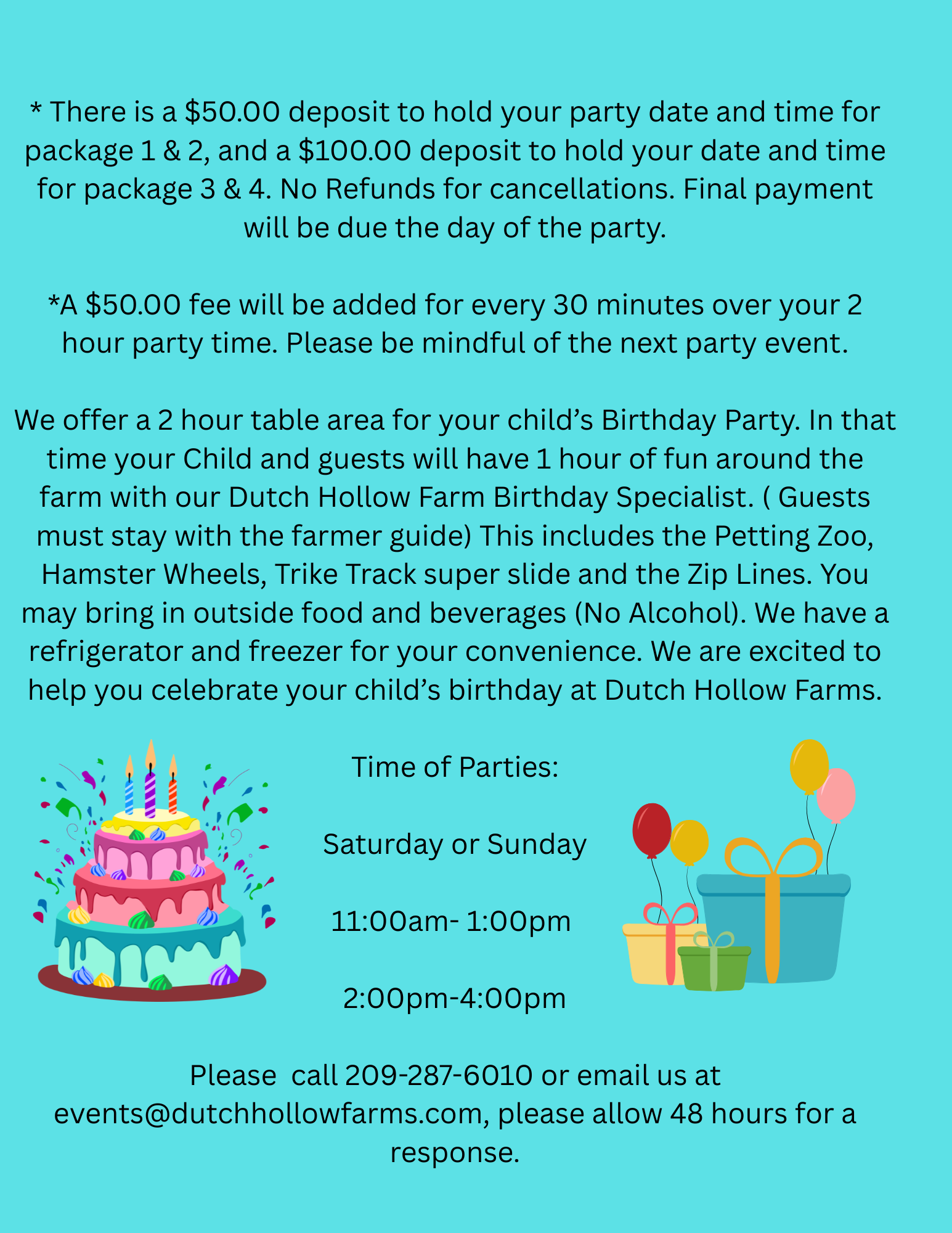 * There is a \$50.00 deposit to hold your party date and time for package 1 & 2, and a \$100.00 deposit to hold your date and time for package 3 & 4. No Refunds for cancellations. Final payment will be due the day of the party.

*A \$50.00 fee will be added for every 30 minutes over your 2 hour party time. Please be mindful of the next party event.

We offer a 2 hour table area for your child's Birthday Party. In that time your Child and guests will have 1 hour of fun around the farm with our Dutch Hollow Farm Birthday Specialist. ( Guests must stay with the farmer guide) This includes the Petting Zoo, Hamster Wheels, Trike Track super slide and the Zip Lines. You may bring in outside food and beverages (No Alcohol). We have a refrigerator and freezer for your convenience. We are excited to help you celebrate your child's birthday at Dutch Hollow Farms.

Time of Parties:

Saturday or Sunday

11:00am- 1:00pm

2:00pm-4:00pm

Please call 209-287-6010 or email us at events@dutchhollowfarms.com, please allow 48 hours for a response.